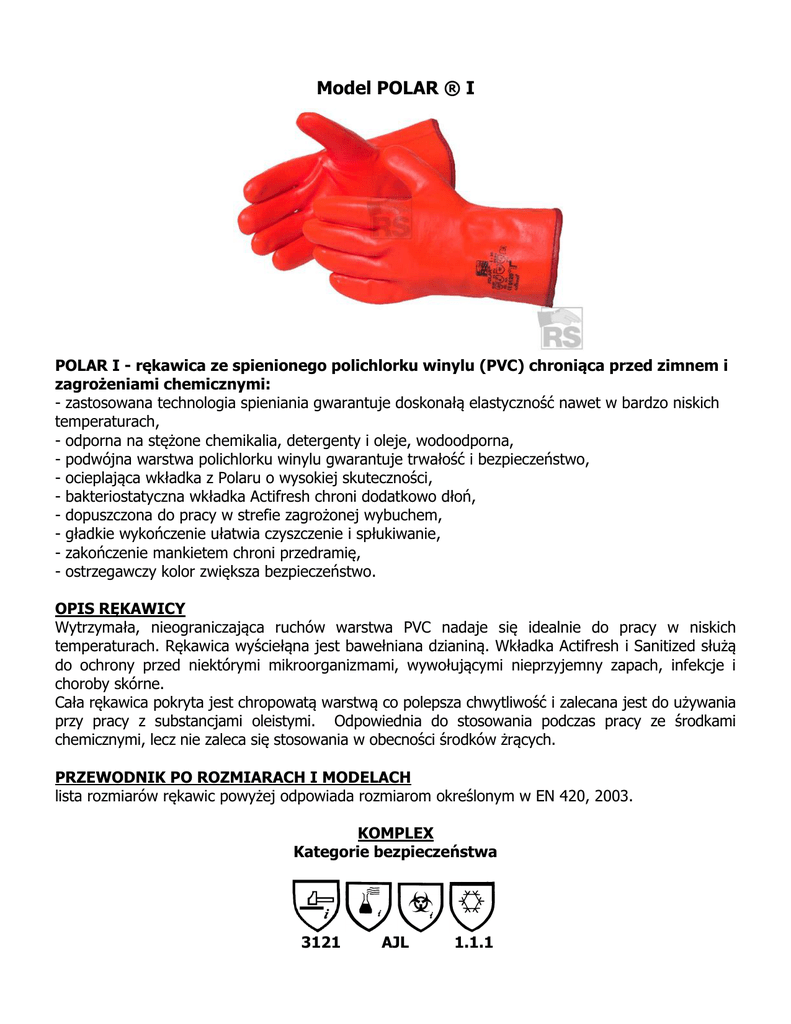 Model POLAR ® I

RS

RS

POLAR I - rękawica ze spienionego polichlorku winylu (PVC) chroniąca przed zimnem i zagrożeniami chemicznymi:
- zastosowana technologia spieniania gwarantuje doskonałą elastyczność nawet w bardzo niskich temperaturach,
- odporna na stężone chemikalia, detergenty i oleje, wodoodporna,
- podwójna warstwa polichlorku winylu gwarantuje trwałość i bezpieczeństwo,
- ocieplająca wkładka z Polaru o wysokiej skuteczności,
- bakteriostatyczna wkładka Actifresh chroni dodatkowo dłoń,
- dopuszczona do pracy w strefie zagrożonej wybuchem,
- gładkie wykończenie ułatwia czyszczenie i spłukiwanie,
- zakończenie mankietem chroni przedramię,
- ostrzegawczy kolor zwiększa bezpieczeństwo.

OPIS RĘKAWICY
Wytrzymała, nieograniczająca ruchów warstwa PVC nadaje się idealnie do pracy w niskich temperaturach. Rękawica wyściełana jest bawełniana dzianiną. Wkładka Actifresh i Sanitized służą do ochrony przed niektórymi mikroorganizmami, wywołującymi nieprzyjemny zapach, infekcje i choroby skórne.
Cała rękawica pokryta jest chropowatą warstwą co polepsza chwytliwość i zalecana jest do używania przy pracy z substancjami oleistymi. Odpowiednia do stosowania podczas pracy ze środkami chemicznymi, lecz nie zaleca się stosowania w obecności środków żrących.

PRZEWODNIK PO ROZMIARACH I MODELACH
lista rozmiarów rękawic powyżej odpowiada rozmiarom określonym w EN 420, 2003.

KOMPLEX
Kategorie bezpieczeństwa

3121 AJL 1.1.1